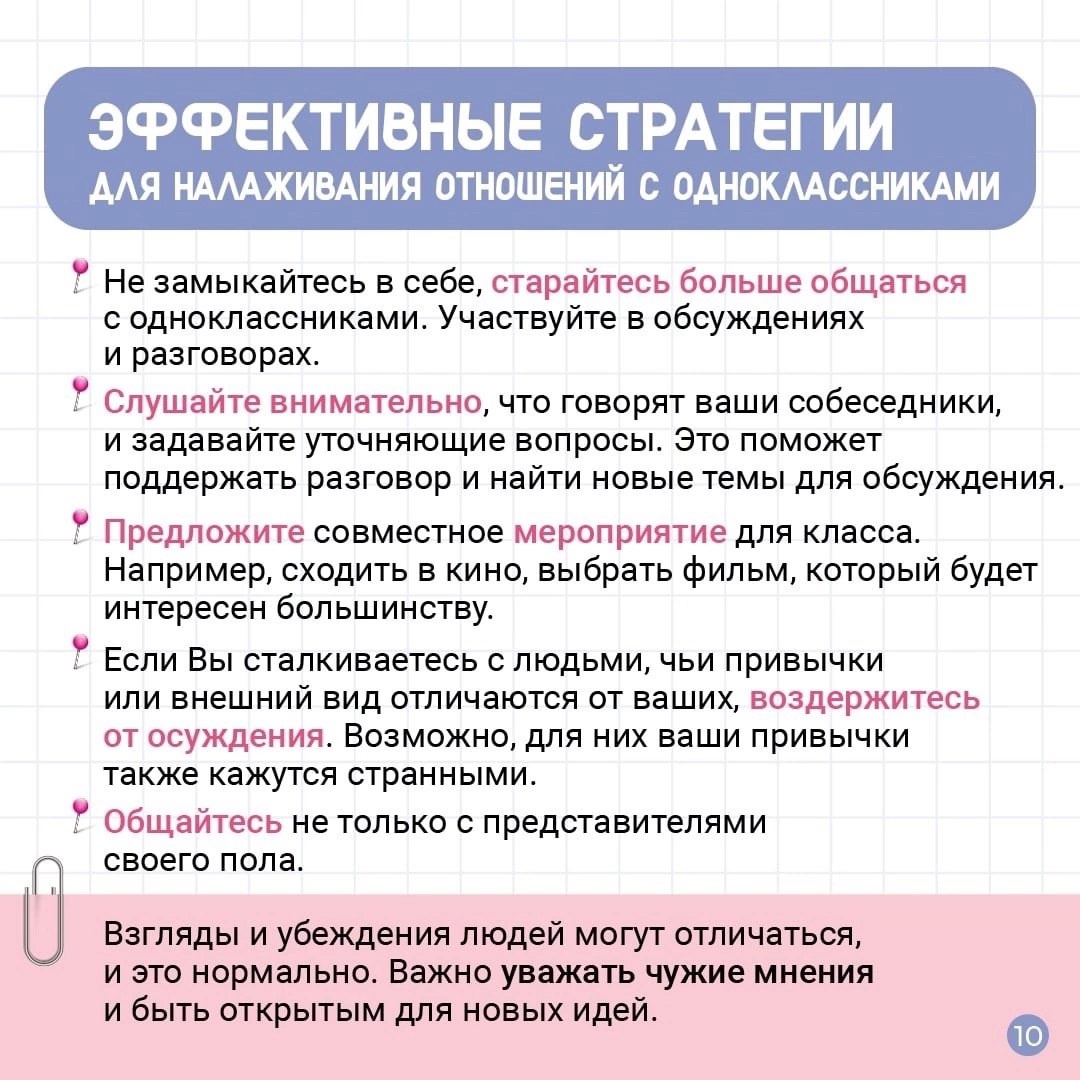 ЭФФЕКТИВНЫЕ СТРАТЕГИИ
ДЛЯ НАЛАЖИВАНИЯ ОТНОШЕНИЙ С ОДНОКЛАССНИКАМИ

Не замыкайтесь в себе, старайтесь больше общаться с одноклассниками. Участвуйте в обсуждениях и разговорах.

Слушайте внимательно, что говорят ваши собеседники, и задавайте уточняющие вопросы. Это поможет поддержать разговор и найти новые темы для обсуждения.

Предложите совместное мероприятие для класса. Например, сходить в кино, выбрать фильм, который будет интересен большинству.

Если Вы сталкиваетесь с людьми, чьи привычки или внешний вид отличаются от ваших, воздержитесь от осуждения. Возможно, для них ваши привычки также кажутся странными.

Общайтесь не только с представителями своего пола.

Взгляды и убеждения людей могут отличаться, и это нормально. Важно уважать чужие мнения и быть открытым для новых идей.

10